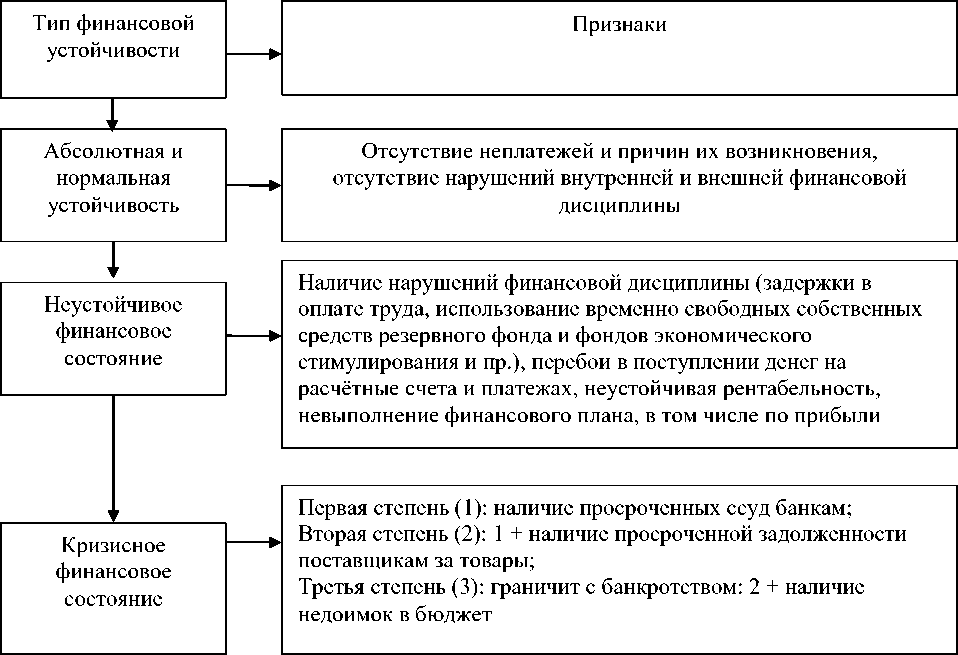 Тип финансовой устойчивости

Признаки

Абсолютная и нормальная устойчивость

Отсутствие неплатежей и причин их возникновения, отсутствие нарушений внутренней и внешней финансовой дисциплины

Неустойчивое финансовое состояние

Наличие нарушений финансовой дисциплины (задержки в оплате труда, использование временно свободных собственных средств резервного фонда и фондов экономического стимулирования и пр.), перебои в поступлении денег на расчётные счета и платежах, неустойчивая рентабельность, невыполнение финансового плана, в том числе по прибыли

Кризисное финансовое состояние

Первая степень (1): наличие просроченных ссуд банкам;
Вторая степень (2): 1 + наличие просроченной задолженности поставщикам за товары;
Третья степень (3): граничит с банкротством: 2 + наличие недоимок в бюджет